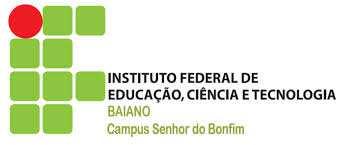 INSTITUTO FEDERAL DE
EDUCAÇÃO, CIÊNCIA E TECNOLOGIA
BAIANO
Campus Senhor do Bonfim